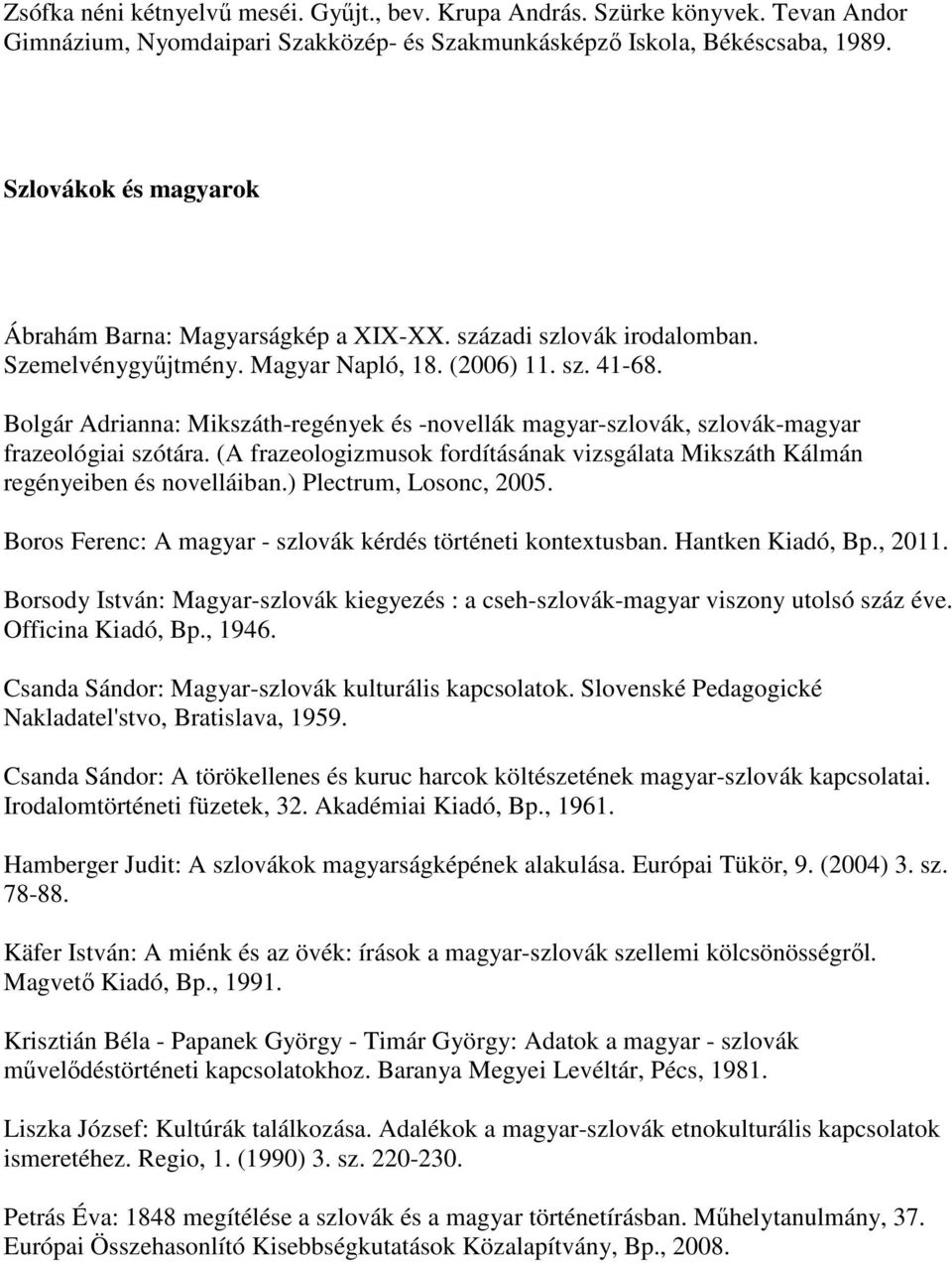 Zsófka néni kétnyelvű meséi. Gyűjt., bev. Krupa András. Szürke könyvek. Tevan Andor Gimnázium, Nyomdaipari Szakközép- és Szakmunkásképző Iskola, Békéscsaba, 1989.

Szlovákok és magyarok

Ábrahám Barna: Magyarságkép a XIX-XX. századi szlovák irodalomban. Szemelvénygyűjtmény. Magyar Napló, 18. (2006) 11. sz. 41-68.

Bolgár Adrianna: Mikszáth-regények és -novellák magyar-szlovák, szlovák-magyar frazeológiai szótára. (A frazeologizmusok fordításának vizsgálata Mikszáth Kálmán regényeiben és novelláiban.) Plectrum, Losonc, 2005.

Boros Ferenc: A magyar - szlovák kérdés történeti kontextusban. Hantken Kiadó, Bp., 2011.

Borsody István: Magyar-szlovák kiegyezés : a cseh-szlovák-magyar viszony utolsó száz éve. Officina Kiadó, Bp., 1946.

Csanda Sándor: Magyar-szlovák kulturális kapcsolatok. Slovenské Pedagogické Nakladatel'stvo, Bratislava, 1959.

Csanda Sándor: A törökellenes és kuruc harcok költészetének magyar-szlovák kapcsolatai. Irodalomtörténeti füzetek, 32. Akadémiai Kiadó, Bp., 1961.

Hamberger Judit: A szlovákok magyarságképének alakulása. Európai Tükör, 9. (2004) 3. sz. 78-88.

Käfer István: A miénk és az övék: írások a magyar-szlovák szellemi kölcsönösségről. Magvető Kiadó, Bp., 1991.

Krisztián Béla - Papanek György - Timár György: Adatok a magyar - szlovák művelődéstörténeti kapcsolatokhoz. Baranya Megyei Levéltár, Pécs, 1981.

Liszka József: Kultúrák találkozása. Adalékok a magyar-szlovák etnokulturális kapcsolatok ismeretéhez. Regio, 1. (1990) 3. sz. 220-230.

Petrás Éva: 1848 megítélése a szlovák és a magyar történetírásban. Műhelytanulmány, 37. Európai Összehasonlító Kisebbségkutatások Közalapítvány, Bp., 2008.